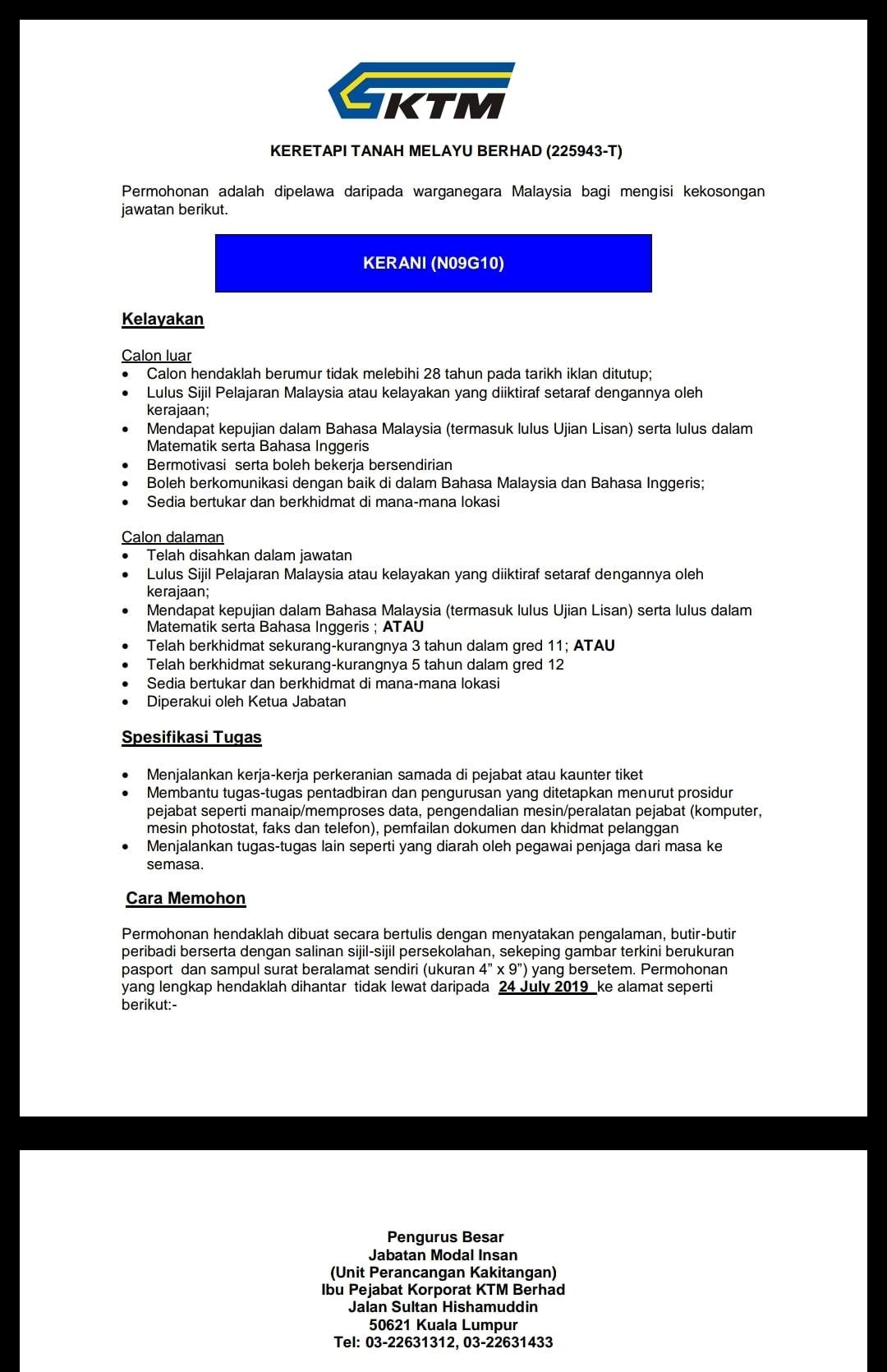 KTM

KERETAPI TANAH MELAYU BERHAD (225943-T)

Permohonan adalah dipelawa daripada warganegara Malaysia bagi mengisi kekosongan jawatan berikut.

KERANI (N09G10)

Kelayakan

Calon luar
- Calon hendaklah berumur tidak melebihi 28 tahun pada tarikh iklan ditutup;
- Lulus Sijil Pelajaran Malaysia atau kelayakan yang diiktiraf setaraf dengannya oleh kerajaan;
- Mendapat kepujian dalam Bahasa Malaysia (termasuk lulus Ujian Lisan) serta lulus dalam Matematik serta Bahasa Inggeris
- Bermotivasi serta boleh bekerja bersendirian
- Boleh berkomunikasi dengan baik di dalam Bahasa Malaysia dan Bahasa Inggeris;
- Sedia bertukar dan berkhidmat di mana-mana lokasi

Calon dalaman
- Telah disahkan dalam jawatan
- Lulus Sijil Pelajaran Malaysia atau kelayakan yang diiktiraf setaraf dengannya oleh kerajaan;
- Mendapat kepujian dalam Bahasa Malaysia (termasuk lulus Ujian Lisan) serta lulus dalam Matematik serta Bahasa Inggeris ; ATAU
- Telah berkhidmat sekurang-kurangnya 3 tahun dalam gred 11; ATAU
- Telah berkhidmat sekurang-kurangnya 5 tahun dalam gred 12
- Sedia bertukar dan berkhidmat di mana-mana lokasi
- Diperakui oleh Ketua Jabatan

Spesifikasi Tugas

- Menjalankan kerja-kerja perkeranian samada di pejabat atau kaunter tiket
- Membantu tugas-tugas pentadbiran dan pengurusan yang ditetapkan menurut prosidur pejabat seperti manaip/memproses data, pengendalian mesin/peralatan pejabat (komputer, mesin photostat, faks dan telefon), pemfailan dokumen dan khidmat pelanggan
- Menjalankan tugas-tugas lain seperti yang diarah oleh pegawai penjaga dari masa ke semasa.

Cara Memohon

Permohonan hendaklah dibuat secara bertulis dengan menyatakan pengalaman, butir-butir peribadi berserta dengan salinan sijil-sijil persekolahan, sekeping gambar terkini berukuran pasport dan sampul surat beralamat sendiri (ukuran 4" x 9") yang bersetem. Permohonan yang lengkap hendaklah dihantar tidak lewat daripada 24 July 2019 ke alamat seperti berikut:-

Pengurus Besar
Jabatan Modal Insan
(Unit Perancangan Kakitangan)
Ibu Pejabat Korporat KTM Berhad
Jalan Sultan Hishamuddin
50621 Kuala Lumpur
Tel: 03-22631312, 03-22631433